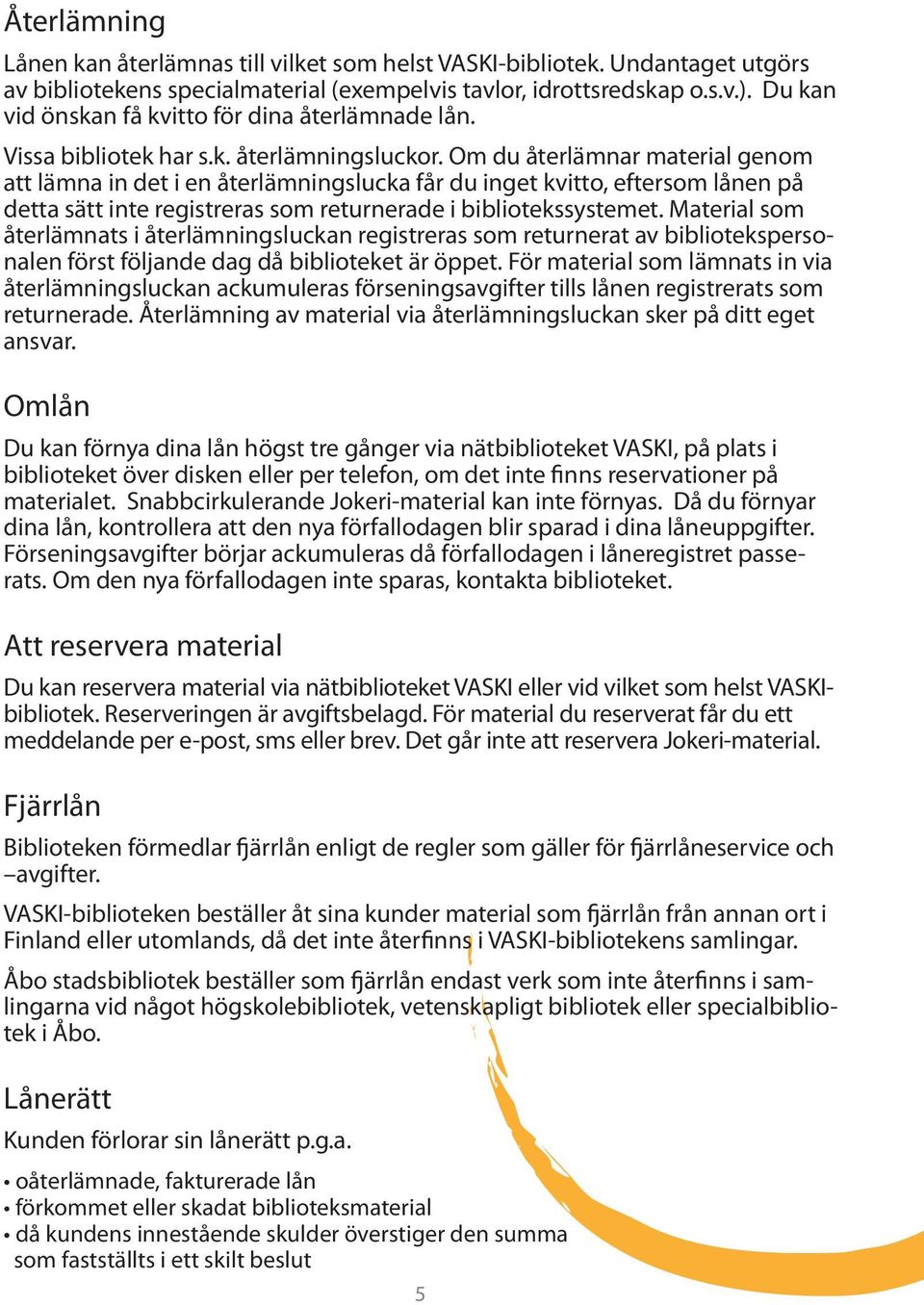 Återlämning

Lånen kan återlämnas till vilket som helst VASKI-bibliotek. Undantaget utgörs av bibliotekens specialmaterial (exempelvis tavlor, idrottsredskap o.s.v.). Du kan vid önskan få kvitto för dina återlämnade lån.

Vissa bibliotek har s.k. återlämningsluckor. Om du återlämnar material genom att lämna in det i en återlämningslucka får du inget kvitto, eftersom lånen på detta sätt inte registreras som returnerade i bibliotekssystemet. Material som återlämnats i återlämningsluckan registreras som returnerat av bibliotekspersonalen först följande dag då biblioteket är öppet. För material som lämnats in via återlämningsluckan ackumuleras förseningsavgifter tills lånen registrerats som returnerade. Återlämning av material via återlämningsluckan sker på ditt eget ansvar.

Omlån

Du kan förnya dina lån högst tre gånger via nätbiblioteket VASKI, på plats i biblioteket över disken eller per telefon, om det inte finns reservationer på materialet. Snabbcirkulerande Jokeri-material kan inte förnyas. Då du förnyar dina lån, kontrollera att den nya förfallodagen blir sparad i dina låneuppgifter. Förseningsavgifter börjar ackumuleras då förfallodagen i låneregistret passerats. Om den nya förfallodagen inte sparas, kontakta biblioteket.

Att reservera material

Du kan reservera material via nätbiblioteket VASKI eller vid vilket som helst VASKI-bibliotek. Reserveringen är avgiftsbelagd. För material du reserverat får du ett meddelande per e-post, sms eller brev. Det går inte att reservera Jokeri-material.

Fjärrlån

Biblioteken förmedlar fjärrlån enligt de regler som gäller för fjärrlåneservice och –avgifter.

VASKI-biblioteken beställer åt sina kunder material som fjärrlån från annan ort i Finland eller utomlands, då det inte återfinns i VASKI-bibliotekens samlingar.

Åbo stadsbibliotek beställer som fjärrlån endast verk som inte återfinns i samlingarna vid något högskolebibliotek, vetenskapligt bibliotek eller specialbibliotek i Åbo.

Lånerätt

Kunden förlorar sin lånerätt p.g.a.

• oåterlämnade, fakturerade lån
• förkommet eller skadat biblioteksmaterial
• då kundens innestående skulder överstiger den summa som fastställts i ett skilt beslut

5